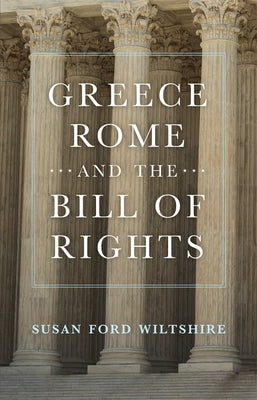 GREECE
ROME
AND THE
BILL OF
RIGHTS

SUSAN FORD WILTSHIRE